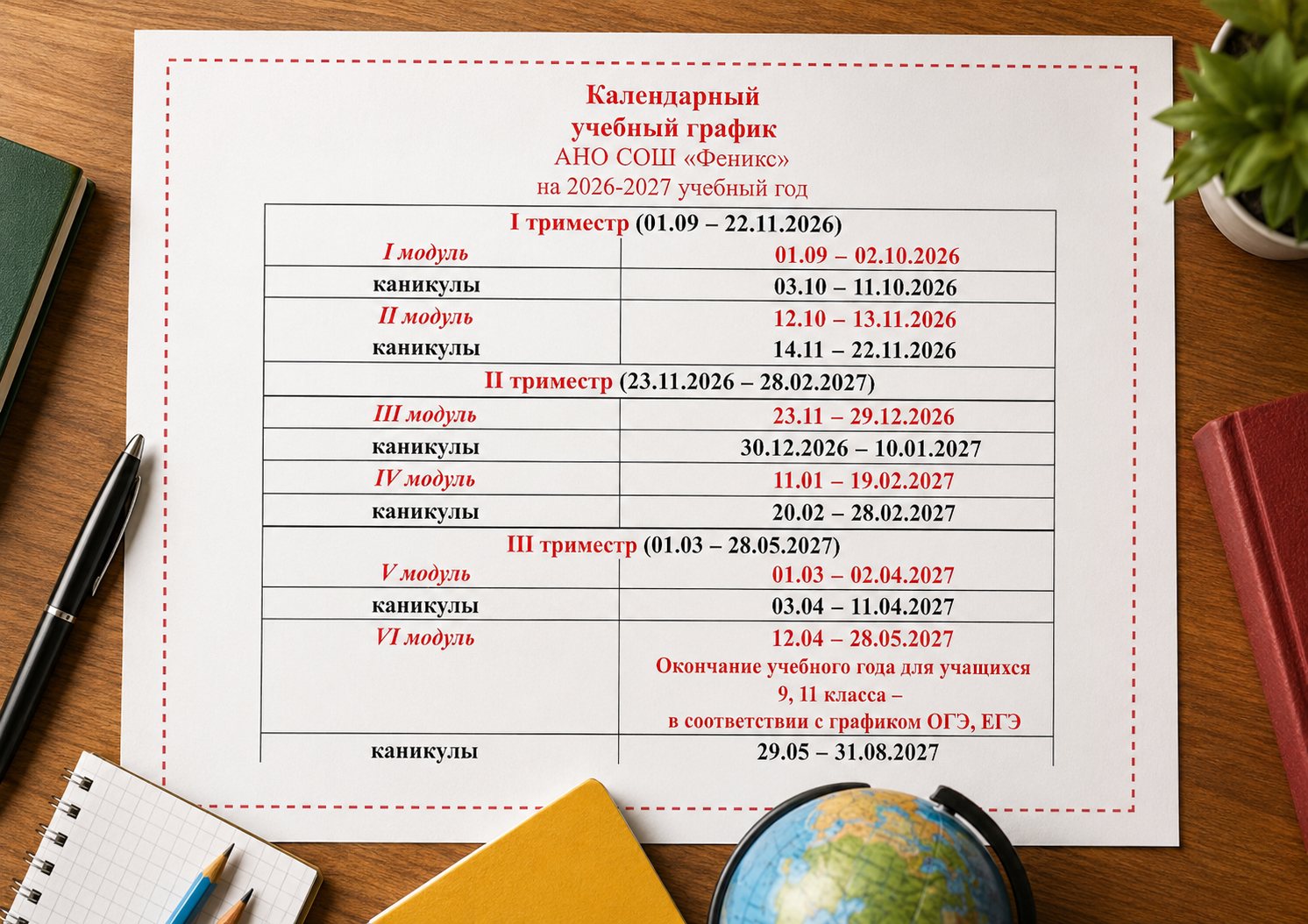 Календарный
учебный график
АНО СОШ «Феникс»
на 2026-2027 учебный год

| I триместр (01.09 – 22.11.2026) | |
|---|---|
| I модуль | 01.09 – 02.10.2026 |
| каникулы | 03.10 – 11.10.2026 |
| II модуль | 12.10 – 13.11.2026 |
| каникулы | 14.11 – 22.11.2026 |
| II триместр (23.11.2026 – 28.02.2027) | |
| III модуль | 23.11 – 29.12.2026 |
| каникулы | 30.12.2026 – 10.01.2027 |
| IV модуль | 11.01 – 19.02.2027 |
| каникулы | 20.02 – 28.02.2027 |
| III триместр (01.03 – 28.05.2027) | |
| V модуль | 01.03 – 02.04.2027 |
| каникулы | 03.04 – 11.04.2027 |
| VI модуль | 12.04 – 28.05.2027 Окончание учебного года для учащихся 9, 11 класса – в соответствии с графиком ОГЭ, ЕГЭ |
| каникулы | 29.05 – 31.08.2027 |